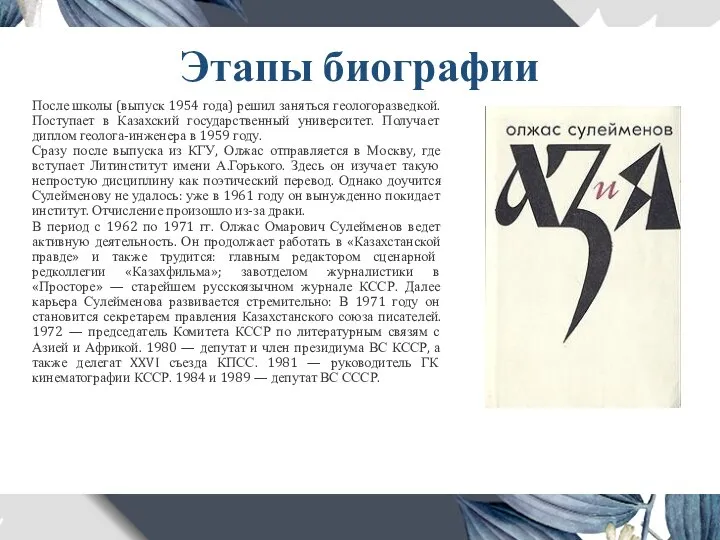 Этапы биографии

После школы (выпуск 1954 года) решил заняться геологоразведкой. Поступает в Казахский государственный университет. Получает диплом геолога-инженера в 1959 году.
Сразу после выпуска из КГУ, Олжас отправляется в Москву, где вступает Литинститут имени А.Горького. Здесь он изучает такую непростую дисциплину как поэтический перевод. Однако доучится Сулейменову не удалось: уже в 1961 году он вынужденно покидает институт. Отчисление произошло из-за драки.
В период с 1962 по 1971 гг. Олжас Омарович Сулейменов ведет активную деятельность. Он продолжает работать в «Казахстанской правде» и также трудится: главным редактором сценарной редколлегии «Казахфильма»; завотделом журналистики в «Просторе» — старейшем русскоязычном журнале КССР. Далее карьера Сулейменова развивается стремительно: В 1971 году он становится секретарем правления Казахстанского союза писателей. 1972 — председатель Комитета КССР по литературным связям с Азией и Африкой. 1980 — депутат и член президиума ВС КССР, а также делегат XXVI съезда КПСС. 1981 — руководитель ГК кинематографии КССР. 1984 и 1989 — депутат ВС СССР.

олжас сулейменов

АЗ и Я